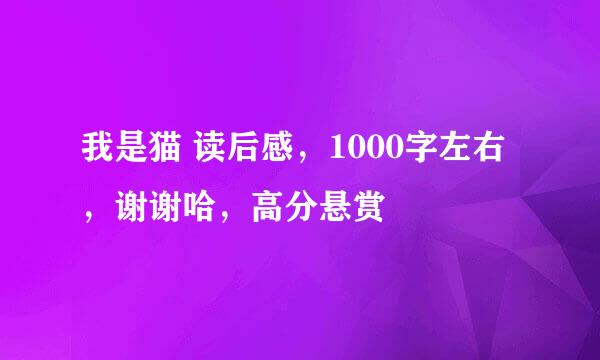 我是猫 读后感，1000字左右，谢谢哈，高分悬赏